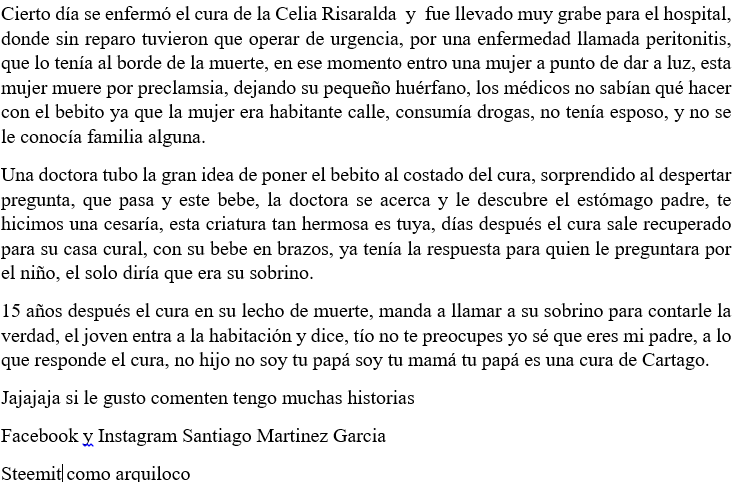 Cierto día se enfermó el cura de la Celia Risaralda y fue llevado muy grabe para el hospital, donde sin reparo tuvieron que operar de urgencia, por una enfermedad llamada peritonitis, que lo tenía al borde de la muerte, en ese momento entro una mujer a punto de dar a luz, esta mujer muere por preclamsia, dejando su pequeño huérfano, los médicos no sabían qué hacer con el bebito ya que la mujer era habitante calle, consumía drogas, no tenía esposo, y no se le conocía familia alguna.

Una doctora tubo la gran idea de poner el bebito al costado del cura, sorprendido al despertar pregunta, que pasa y este bebe, la doctora se acerca y le descubre el estómago padre, te hicimos una cesaría, esta criatura tan hermosa es tuya, días después el cura sale recuperado para su casa cural, con su bebe en brazos, ya tenía la respuesta para quien le preguntara por el niño, el solo diría que era su sobrino.

15 años después el cura en su lecho de muerte, manda a llamar a su sobrino para contarle la verdad, el joven entra a la habitación y dice, tío no te preocupes yo sé que eres mi padre, a lo que responde el cura, no hijo no soy tu papá soy tu mamá tu papá es una cura de Cartago.

Jajajaja si le gusto comenten tengo muchas historias

Facebook y Instagram Santiago Martinez Garcia

Steemit como arquiloco